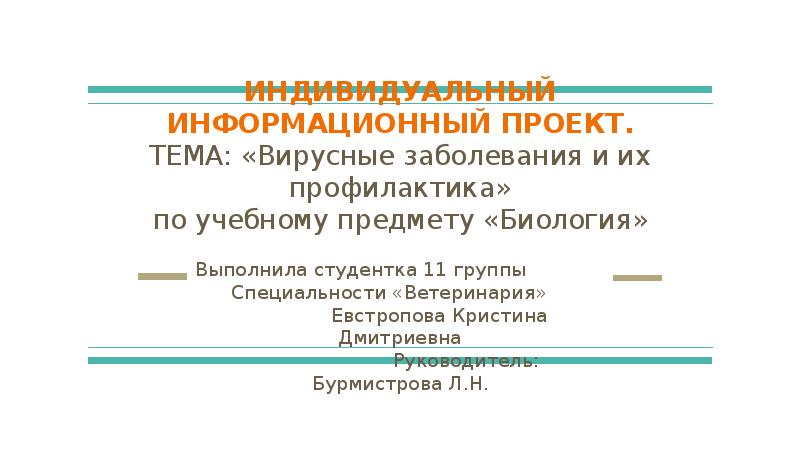 ИНДИВИДУАЛЬНЫЙ ИНФОРМАЦИОННЫЙ ПРОЕКТ.
ТЕМА: «Вирусные заболевания и их профилактика»
по учебному предмету «Биология»

Выполнила студентка 11 группы
Специальности «Ветеринария»
Евстропова Кристина Дмитриевна
Руководитель:
Бурмистрова Л.Н.